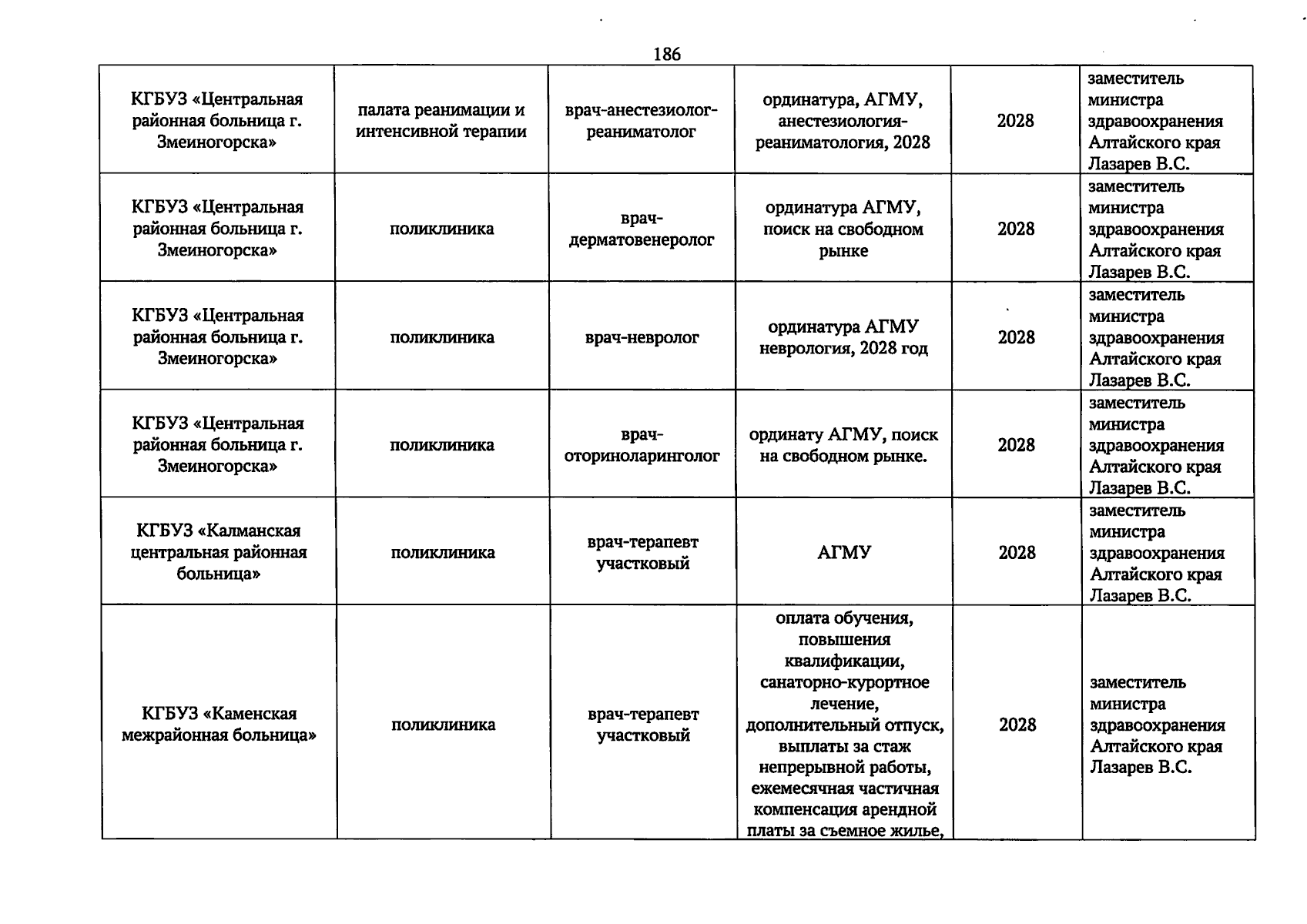 186

| КГБУЗ «Центральная районная больница г. Змеиногорска» | палата реанимации и интенсивной терапии | врач-анестезиолог-реаниматолог | ординатура, АГМУ, анестезиология-реаниматология, 2028 | 2028 | заместитель министра здравоохранения Алтайского края Лазарев В.С. |
|---|---|---|---|---|---|
| КГБУЗ «Центральная районная больница г. Змеиногорска» | поликлиника | врач-дерматовенеролог | ординатура АГМУ, поиск на свободном рынке | 2028 | заместитель министра здравоохранения Алтайского края Лазарев В.С. |
| КГБУЗ «Центральная районная больница г. Змеиногорска» | поликлиника | врач-невролог | ординатура АГМУ неврология, 2028 год | 2028 | заместитель министра здравоохранения Алтайского края Лазарев В.С. |
| КГБУЗ «Центральная районная больница г. Змеиногорска» | поликлиника | врач-оториноларинголог | ординату АГМУ, поиск на свободном рынке. | 2028 | заместитель министра здравоохранения Алтайского края Лазарев В.С. |
| КГБУЗ «Калманская центральная районная больница» | поликлиника | врач-терапевт участковый | АГМУ | 2028 | заместитель министра здравоохранения Алтайского края Лазарев В.С. |
| КГБУЗ «Каменская межрайонная больница» | поликлиника | врач-терапевт участковый | оплата обучения, повышения квалификации, санаторно-курортное лечение, дополнительный отпуск, выплаты за стаж непрерывной работы, ежемесячная частичная компенсация арендной платы за съемное жилье, | 2028 | заместитель министра здравоохранения Алтайского края Лазарев В.С. |